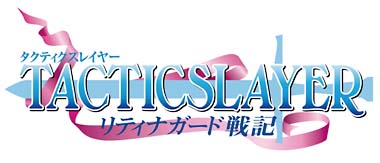 タクティクスレイヤー
TACTICSLAYER
リティナガード戦記